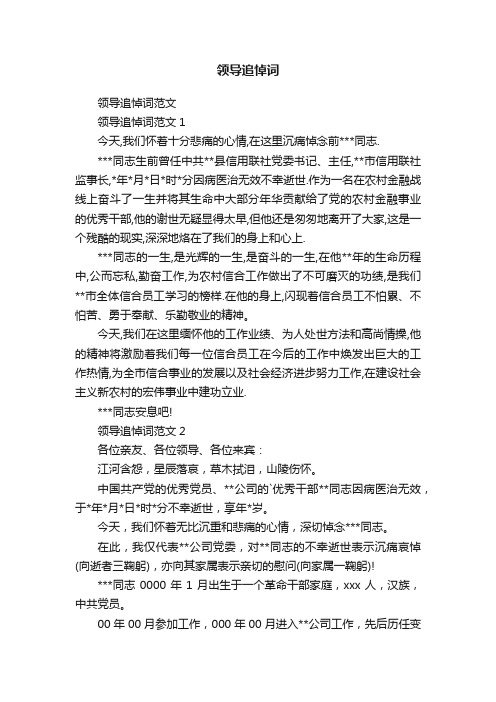 领导追悼词

领导追悼词范文

领导追悼词范文 1

今天,我们怀着十分悲痛的心情,在这里沉痛悼念前***同志.

***同志生前曾任中共**县信用联社党委书记、主任,**市信用联社监事长,*年*月*日*时*分因病医治无效不幸逝世.作为一名在农村金融战线上奋斗了一生并将其生命中大部分年华贡献给了党的农村金融事业的优秀干部,他的谢世无疑显得太早,但他还是匆匆地离开了大家,这是一个残酷的现实,深深地烙在了我们的身上和心上.

***同志的一生,是光辉的一生,是奋斗的一生,在他**年的生命历程中,公而忘私,勤奋工作,为农村信合工作做出了不可磨灭的功绩,是我们**市全体信合员工学习的榜样.在他的身上,闪现着信合员工不怕累、不怕苦、勇于奉献、乐勤敬业的精神。

今天,我们在这里缅怀他的工作业绩、为人处世方法和高尚情操,他的精神将激励着我们每一位信合员工在今后的工作中焕发出巨大的工作热情,为全市信合事业的发展以及社会经济进步努力工作,在建设社会主义新农村的宏伟事业中建功立业.

***同志安息吧!

领导追悼词范文 2

各位亲友、各位领导、各位来宾：

江河含怨，星辰落哀，草木拭泪，山陵伤怀。

中国共产党的优秀党员、**公司的`优秀干部**同志因病医治无效，于*年*月*日*时*分不幸逝世，享年*岁。

今天，我们怀着无比沉重和悲痛的心情，深切悼念***同志。

在此，我仅代表**公司党委，对**同志的不幸逝世表示沉痛哀悼(向逝者三鞠躬)，亦向其家属表示亲切的慰问(向家属一鞠躬)!

***同志 0000 年 1 月出生于一个革命干部家庭，xxx 人，汉族，中共党员。

00 年 00 月参加工作，000 年 00 月进入**公司工作，先后历任变